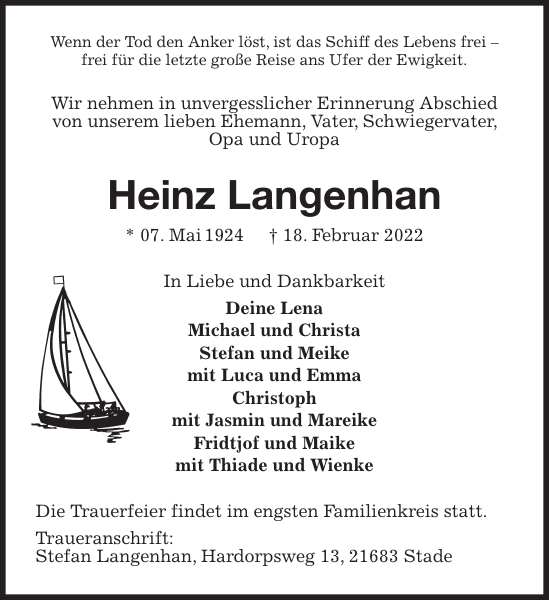 Wenn der Tod den Anker löst, ist das Schiff des Lebens frei – frei für die letzte große Reise ans Ufer der Ewigkeit.

Wir nehmen in unvergesslicher Erinnerung Abschied von unserem lieben Ehemann, Vater, Schwiegervater, Opa und Uropa

Heinz Langenhan

* 07. Mai 1924 † 18. Februar 2022

In Liebe und Dankbarkeit

Deine Lena
Michael und Christa
Stefan und Meike
mit Luca und Emma
Christoph
mit Jasmin und Mareike
Fridtjof und Maike
mit Thiade und Wienke

Die Trauerfeier findet im engsten Familienkreis statt.

Traueranschrift:
Stefan Langenhan, Hardorpsweg 13, 21683 Stade